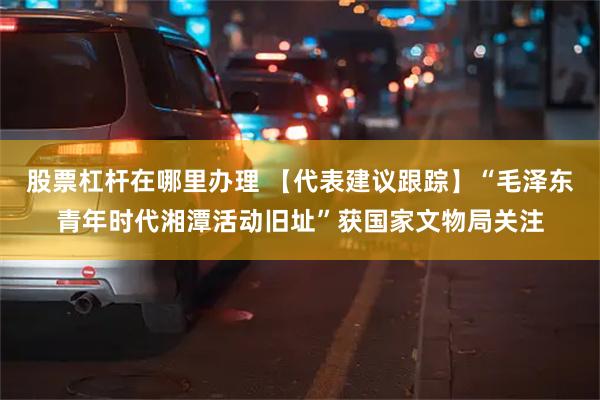 股票杠杆在哪里办理 【代表建议跟踪】“毛泽东青年时代湘潭活动旧址”获国家文物局关注